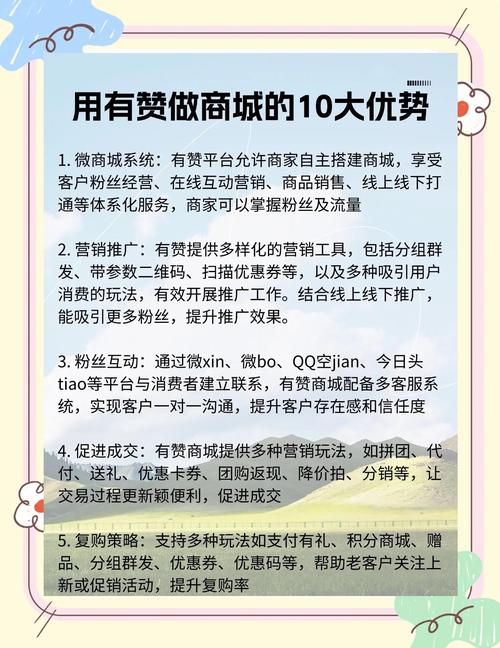 用有赞做商城的10大优势

1. 微商城系统：有赞平台允许商家自主搭建商城，享受客户粉丝经营、在线互动营销、商品销售、线上线下打通等体系化服务，商家可以掌握粉丝及流量

2. 营销推广：有赞提供多样化的营销工具，包括分组群发、带参数二维码、扫描优惠券等，以及多种吸引用户消费的玩法，有效开展推广工作。结合线上线下推广，能吸引更多粉丝，提升推广效果。

3. 粉丝互动：通过微xin、微bo、QQ空jian、今日头tiao等平台与消费者建立联系，有赞商城配备多客服系统，实现客户一对一沟通，提升客户存在感和信任度

4. 促进成交：有赞商城提供多种营销玩法，如拼团、代付、送礼、优惠卡券、团购返现、降价拍、分销等，让交易过程更新颖便利，促进成交

5. 复购策略：支持多种玩法如支付有礼、积分商城、赠品、分组群发、优惠券、优惠码等，帮助老客户关注上新或促销活动，提升复购率